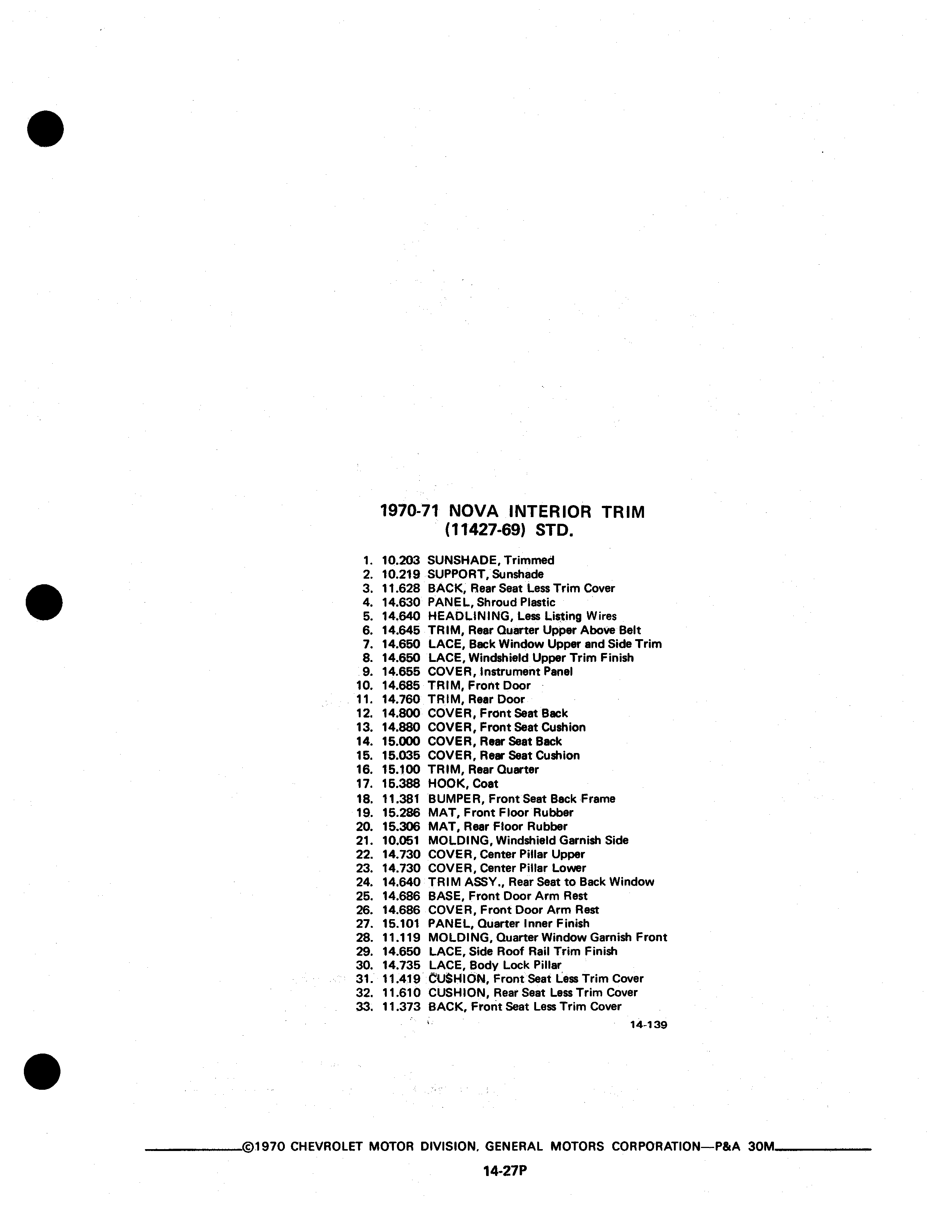 1970-71 NOVA INTERIOR TRIM
(11427-69) STD.

1. 10.203 SUNSHADE, Trimmed
2. 10.219 SUPPORT, Sunshade
3. 11.628 BACK, Rear Seat Less Trim Cover
4. 14.630 PANEL, Shroud Plastic
5. 14.640 HEADLINING, Less Listing Wires
6. 14.645 TRIM, Rear Quarter Upper Above Belt
7. 14.650 LACE, Back Window Upper and Side Trim
8. 14.650 LACE, Windshield Upper Trim Finish
9. 14.655 COVER, Instrument Panel
10. 14.685 TRIM, Front Door
11. 14.760 TRIM, Rear Door
12. 14.800 COVER, Front Seat Back
13. 14.880 COVER, Front Seat Cushion
14. 15.000 COVER, Rear Seat Back
15. 15.035 COVER, Rear Seat Cushion
16. 15.100 TRIM, Rear Quarter
17. 15.388 HOOK, Coat
18. 11.381 BUMPER, Front Seat Back Frame
19. 15.286 MAT, Front Floor Rubber
20. 15.306 MAT, Rear Floor Rubber
21. 10.051 MOLDING, Windshield Garnish Side
22. 14.730 COVER, Center Pillar Upper
23. 14.730 COVER, Center Pillar Lower
24. 14.640 TRIM ASSY., Rear Seat to Back Window
25. 14.686 BASE, Front Door Arm Rest
26. 14.686 COVER, Front Door Arm Rest
27. 15.101 PANEL, Quarter Inner Finish
28. 11.119 MOLDING, Quarter Window Garnish Front
29. 14.650 LACE, Side Roof Rail Trim Finish
30. 14.735 LACE, Body Lock Pillar
31. 11.419 CUSHION, Front Seat Less Trim Cover
32. 11.610 CUSHION, Rear Seat Less Trim Cover
33. 11.373 BACK, Front Seat Less Trim Cover

14-139

©1970 CHEVROLET MOTOR DIVISION, GENERAL MOTORS CORPORATION—P&A 30M

14-27P